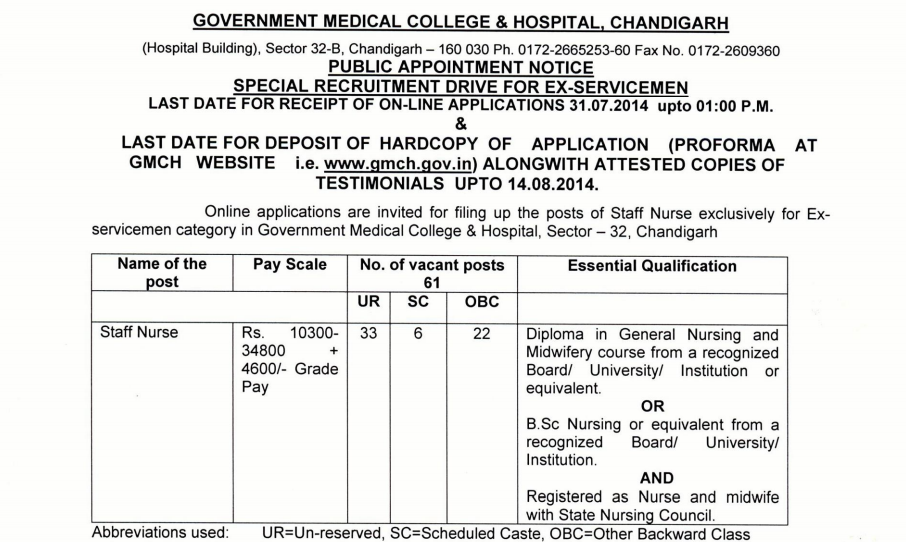 GOVERNMENT MEDICAL COLLEGE & HOSPITAL, CHANDIGARH

(Hospital Building), Sector 32-B, Chandigarh – 160 030 Ph. 0172-2665253-60 Fax No. 0172-2609360

PUBLIC APPOINTMENT NOTICE

SPECIAL RECRUITMENT DRIVE FOR EX-SERVICEMEN

LAST DATE FOR RECEIPT OF ON-LINE APPLICATIONS 31.07.2014 upto 01:00 P.M.

&

LAST DATE FOR DEPOSIT OF HARDCOPY OF APPLICATION (PROFORMA AT GMCH WEBSITE i.e. www.gmch.gov.in) ALONGWITH ATTESTED COPIES OF TESTIMONIALS UPTO 14.08.2014.

Online applications are invited for filing up the posts of Staff Nurse exclusively for Ex-servicemen category in Government Medical College & Hospital, Sector – 32, Chandigarh

| Name of the post | Pay Scale | No. of vacant posts 61 | | | Essential Qualification |
|---|---|---|---|---|---|
| | | UR | SC | OBC | |
| Staff Nurse | Rs. 10300-34800 + 4600/- Grade Pay | 33 | 6 | 22 | Diploma in General Nursing and Midwifery course from a recognized Board/ University/ Institution or equivalent. OR B.Sc Nursing or equivalent from a recognized Board/ University/ Institution. AND Registered as Nurse and midwife with State Nursing Council. |

Abbreviations used: UR=Un-reserved, SC=Scheduled Caste, OBC=Other Backward Class